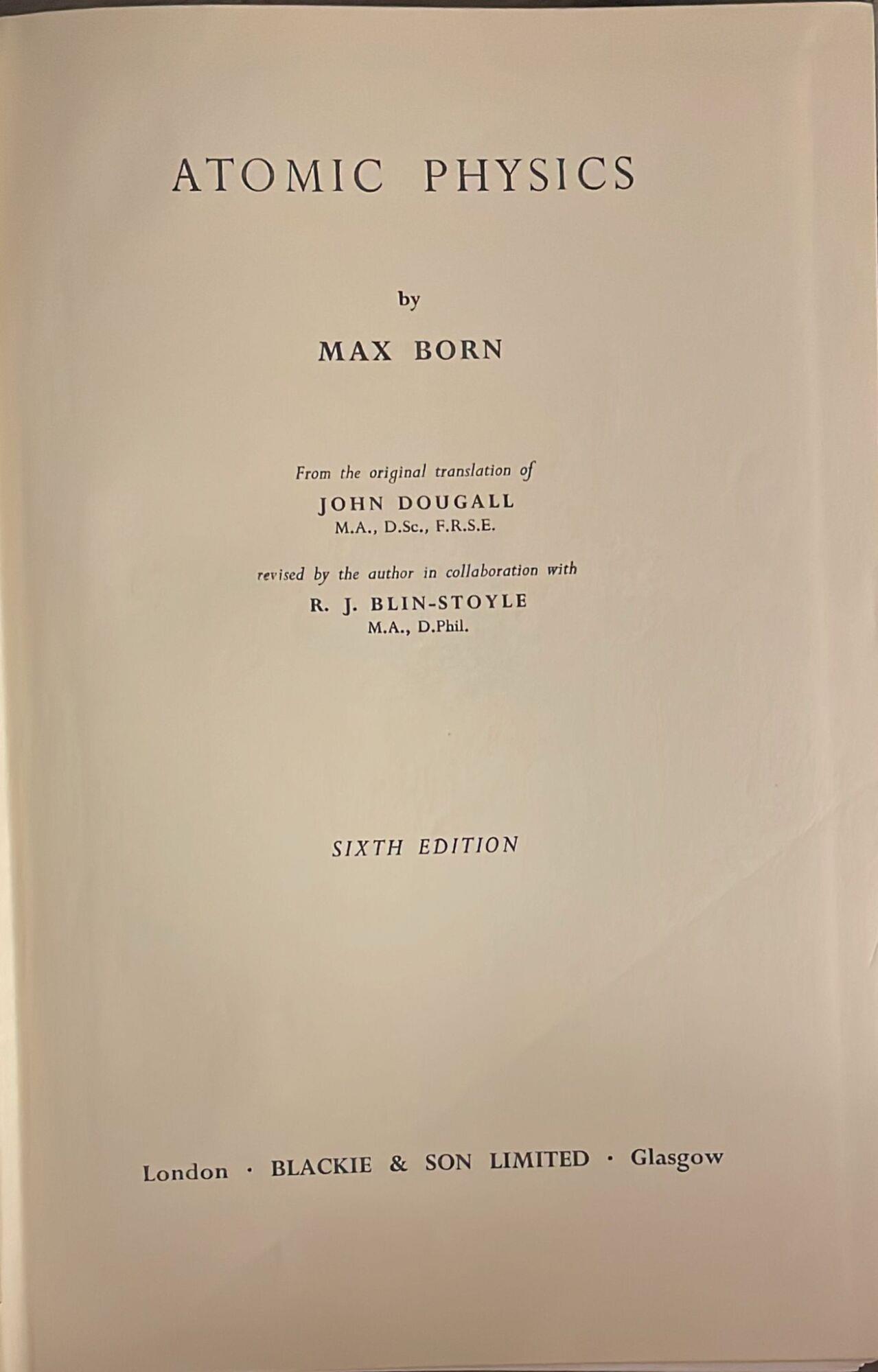 ATOMIC PHYSICS

by

MAX BORN

From the original translation of

JOHN DOUGALL
M.A., D.Sc., F.R.S.E.

revised by the author in collaboration with

R. J. BLIN-STOYLE
M.A., D.Phil.

SIXTH EDITION

London · BLACKIE & SON LIMITED · Glasgow